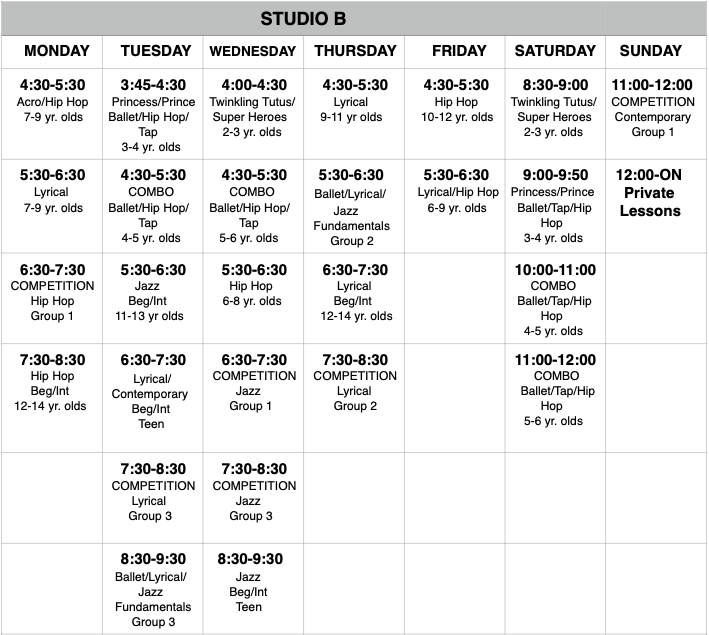 STUDIO B

| MONDAY | TUESDAY | WEDNESDAY | THURSDAY | FRIDAY | SATURDAY | SUNDAY |
|---|---|---|---|---|---|---|
| 4:30-5:30 Acro/Hip Hop 7-9 yr. olds | 3:45-4:30 Princess/Prince Ballet/Hip Hop/ Tap 3-4 yr. olds | 4:00-4:30 Twinkling Tutus/ Super Heroes 2-3 yr. olds | 4:30-5:30 Lyrical 9-11 yr olds | 4:30-5:30 Hip Hop 10-12 yr. olds | 8:30-9:00 Twinkling Tutus/ Super Heroes 2-3 yr. olds | 11:00-12:00 COMPETITION Contemporary Group 1 |
| 5:30-6:30 Lyrical 7-9 yr. olds | 4:30-5:30 COMBO Ballet/Hip Hop/ Tap 4-5 yr. olds | 4:30-5:30 COMBO Ballet/Hip Hop/ Tap 5-6 yr. olds | 5:30-6:30 Ballet/Lyrical/ Jazz Fundamentals Group 2 | 5:30-6:30 Lyrical/Hip Hop 6-9 yr. olds | 9:00-9:50 Princess/Prince Ballet/Tap/Hip Hop 3-4 yr. olds | 12:00-ON Private Lessons |
| 6:30-7:30 COMPETITION Hip Hop Group 1 | 5:30-6:30 Jazz Beg/Int 11-13 yr olds | 5:30-6:30 Hip Hop 6-8 yr. olds | 6:30-7:30 Lyrical Beg/Int 12-14 yr. olds | | 10:00-11:00 COMBO Ballet/Tap/Hip Hop 4-5 yr. olds | |
| 7:30-8:30 Hip Hop Beg/Int 12-14 yr. olds | 6:30-7:30 Lyrical/ Contemporary Beg/Int Teen | 6:30-7:30 COMPETITION Jazz Group 1 | 7:30-8:30 COMPETITION Lyrical Group 2 | | 11:00-12:00 COMBO Ballet/Tap/Hip Hop 5-6 yr. olds | |
| | 7:30-8:30 COMPETITION Lyrical Group 3 | 7:30-8:30 COMPETITION Jazz Group 3 | | | | |
| | 8:30-9:30 Ballet/Lyrical/ Jazz Fundamentals Group 3 | 8:30-9:30 Jazz Beg/Int Teen | | | | |